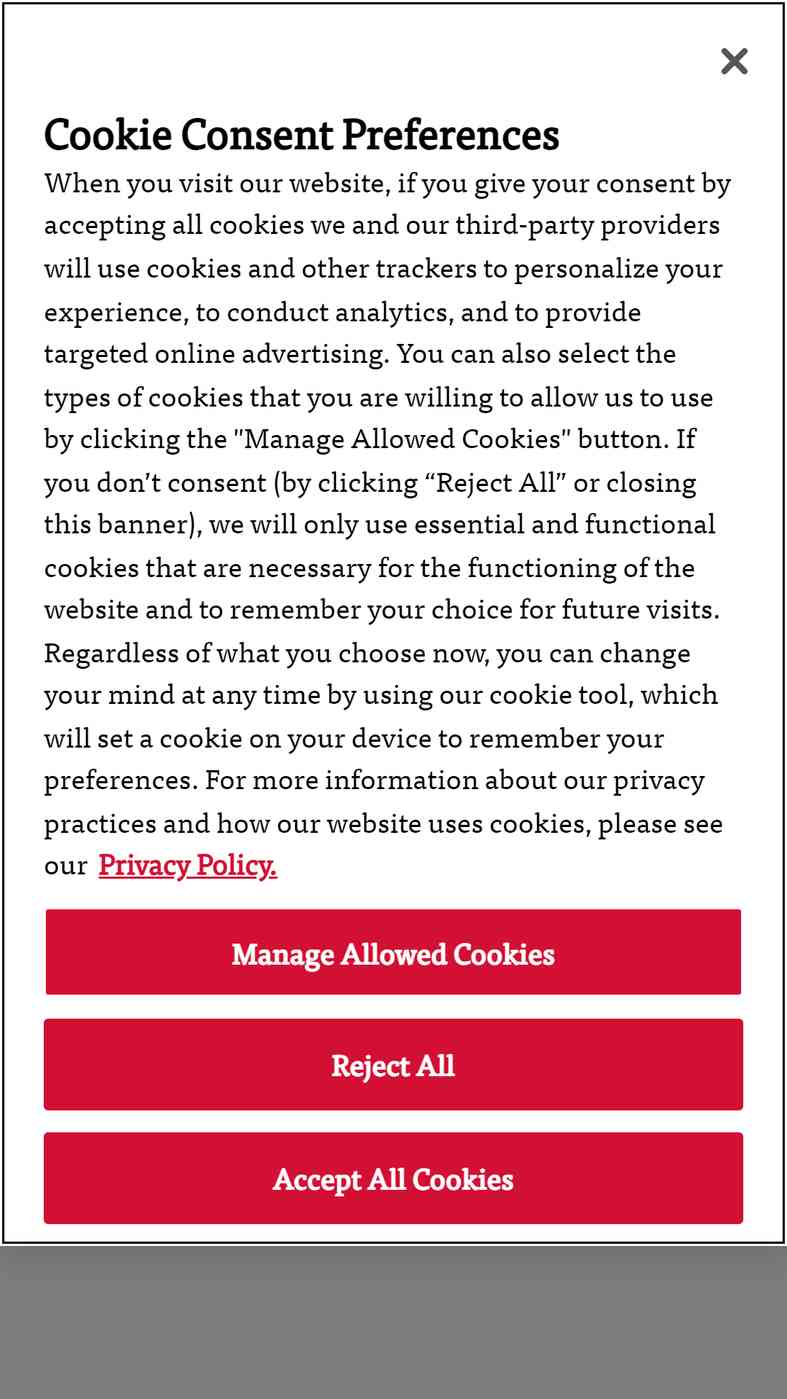 ×

Cookie Consent Preferences

When you visit our website, if you give your consent by accepting all cookies we and our third-party providers will use cookies and other trackers to personalize your experience, to conduct analytics, and to provide targeted online advertising. You can also select the types of cookies that you are willing to allow us to use by clicking the "Manage Allowed Cookies" button. If you don’t consent (by clicking “Reject All” or closing this banner), we will only use essential and functional cookies that are necessary for the functioning of the website and to remember your choice for future visits. Regardless of what you choose now, you can change your mind at any time by using our cookie tool, which will set a cookie on your device to remember your preferences. For more information about our privacy practices and how our website uses cookies, please see our Privacy Policy.

Manage Allowed Cookies

Reject All

Accept All Cookies